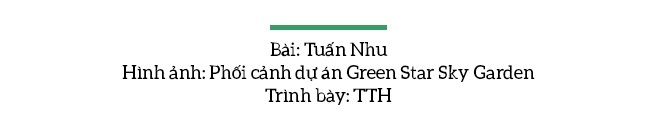 Bài: Tuấn Nhu
Hình ảnh: Phối cảnh dự án Green Star Sky Garden
Trình bày: TTH